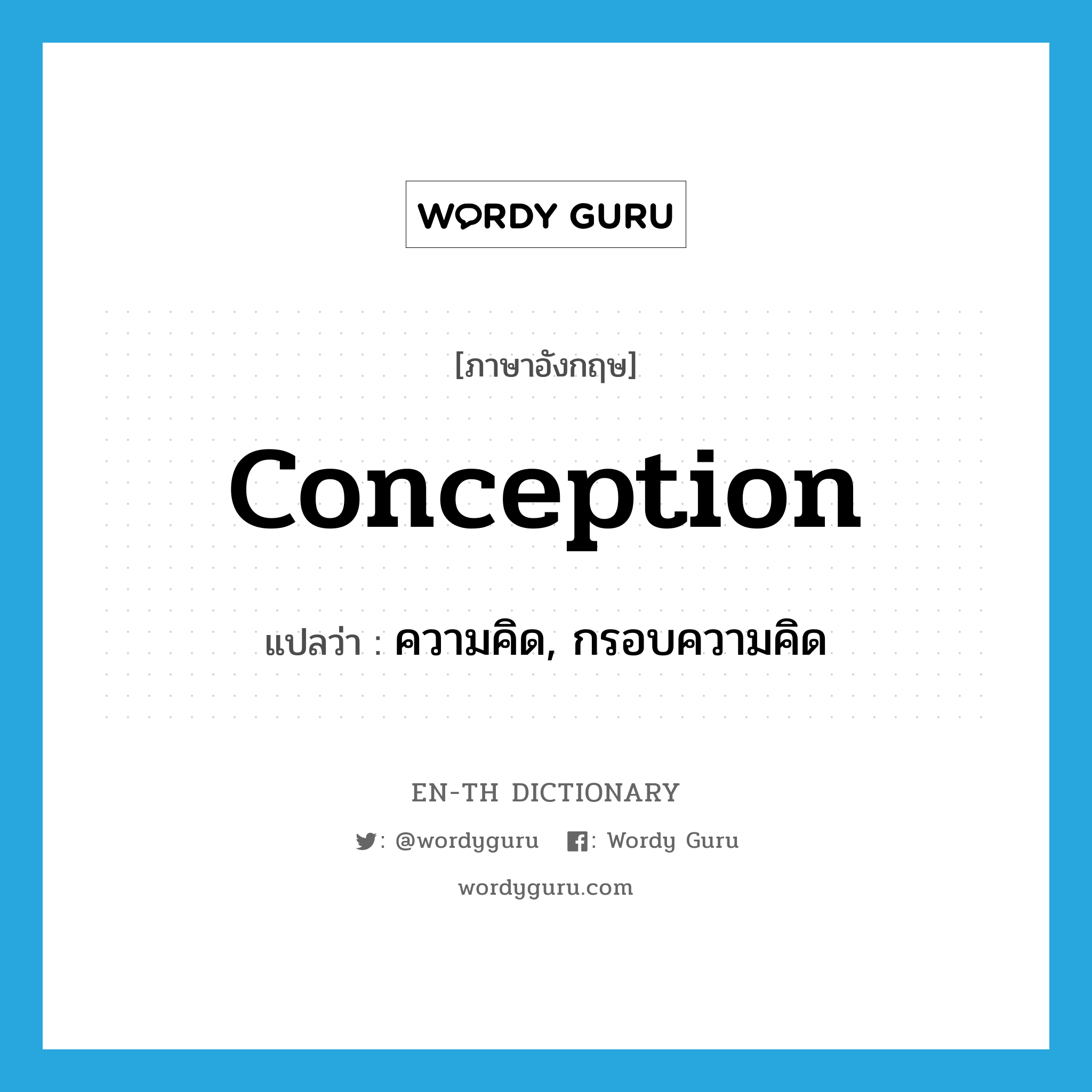 WORDY GURU

[ภาษาอังกฤษ]

conception

แปลว่า : ความคิด, กรอบความคิด

EN-TH DICTIONARY

: @wordyguru : Wordy Guru

wordyguru.com